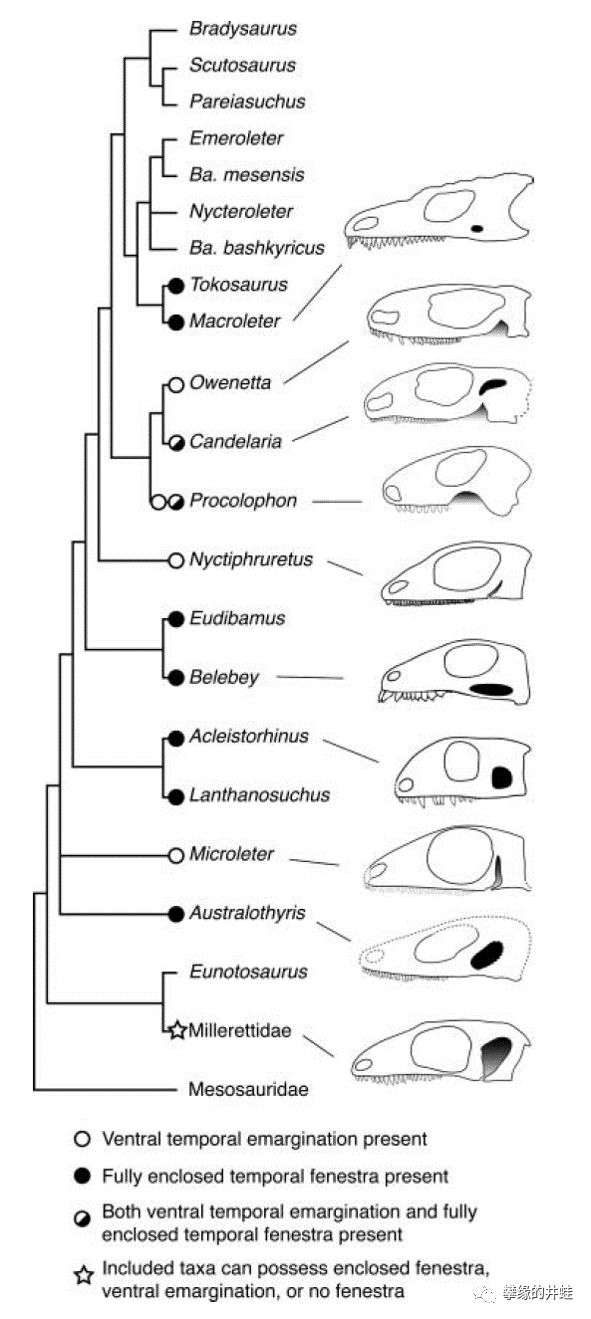 Bradysaurus
Scutosaurus
Pareiasuchus
Emeroleter
Ba. mesensis
Nycteroleter
Ba. bashkyricus
Tokosaurus
Macroleter
Owenetta
Candelaria
Procolophon
Nyctiphruretus
Eudibamus
Belebey
Acleistorhinus
Lanthanosuchus
Microleter
Australothyris
Eunotosaurus
Millerettidae
Mesosauridae

Ventral temporal emargination present

Fully enclosed temporal fenestra present

Both ventral temporal emargination and fully enclosed temporal fenestra present

Included taxa can possess enclosed fenestra, ventral emargination, or no fenestra

攀缘的井蛙